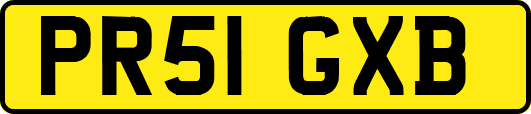 PR51 GXB